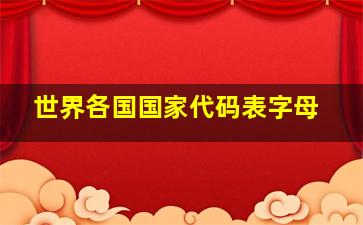 世界各国国家代码表字母